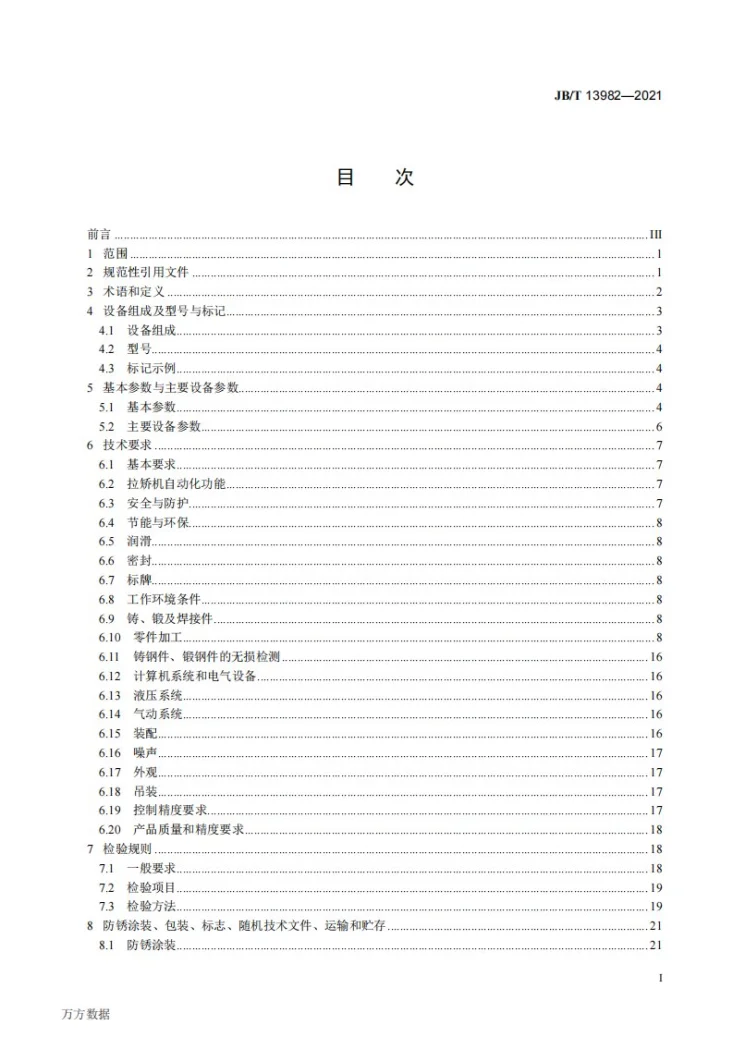 JB/T 13982—2021

目　次

前言 III
1 范围 1
2 规范性引用文件 1
3 术语和定义 2
4 设备组成及型号与标记 3
4.1 设备组成 3
4.2 型号 4
4.3 标记示例 4
5 基本参数与主要设备参数 4
5.1 基本参数 4
5.2 主要设备参数 6
6 技术要求 7
6.1 基本要求 7
6.2 拉矫机自动化功能 7
6.3 安全与防护 7
6.4 节能与环保 8
6.5 润滑 8
6.6 密封 8
6.7 标牌 8
6.8 工作环境条件 8
6.9 铸、锻及焊接件 8
6.10 零件加工 8
6.11 铸钢件、锻钢件的无损检测 16
6.12 计算机系统和电气设备 16
6.13 液压系统 16
6.14 气动系统 16
6.15 装配 16
6.16 噪声 17
6.17 外观 17
6.18 吊装 17
6.19 控制精度要求 17
6.20 产品质量和精度要求 18
7 检验规则 18
7.1 一般要求 18
7.2 检验项目 19
7.3 检验方法 19
8 防锈涂装、包装、标志、随机技术文件、运输和贮存 21
8.1 防锈涂装 21

I

万方数据